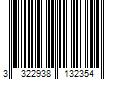 3 322938 132354